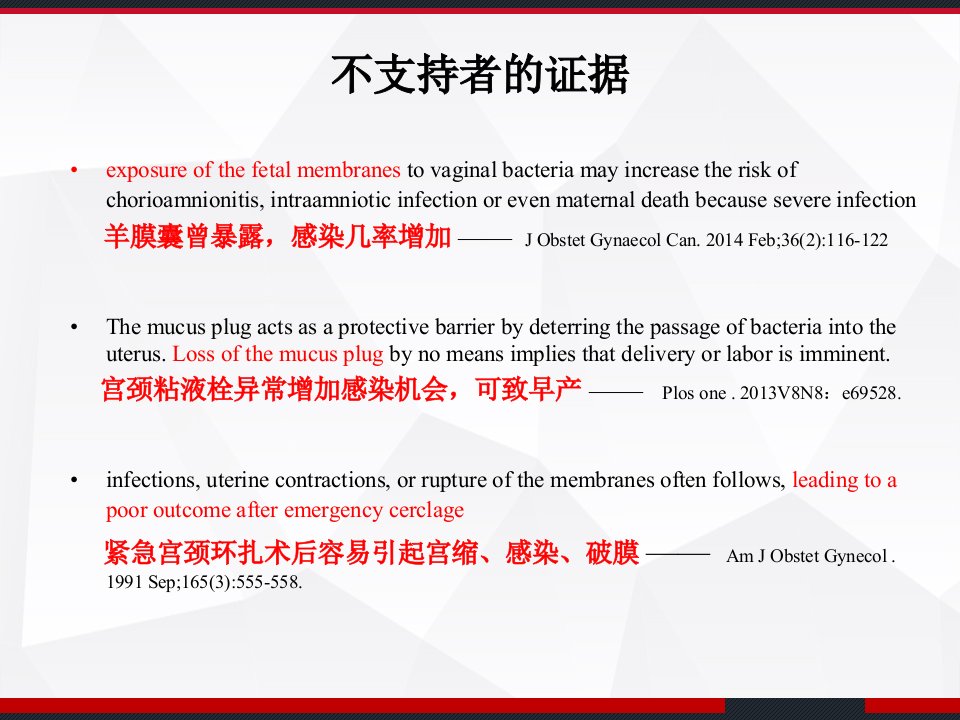 不支持者的证据

• exposure of the fetal membranes to vaginal bacteria may increase the risk of chorioamnionitis, intraamniotic infection or even maternal death because severe infection
羊膜囊曾暴露，感染几率增加 —— J Obstet Gynaecol Can. 2014 Feb;36(2):116-122

• The mucus plug acts as a protective barrier by deterring the passage of bacteria into the uterus. Loss of the mucus plug by no means implies that delivery or labor is imminent.
宫颈粘液栓异常增加感染机会，可致早产 —— Plos one . 2013V8N8：e69528.

• infections, uterine contractions, or rupture of the membranes often follows, leading to a poor outcome after emergency cerclage
紧急宫颈环扎术后容易引起宫缩、感染、破膜 —— Am J Obstet Gynecol . 1991 Sep;165(3):555-558.